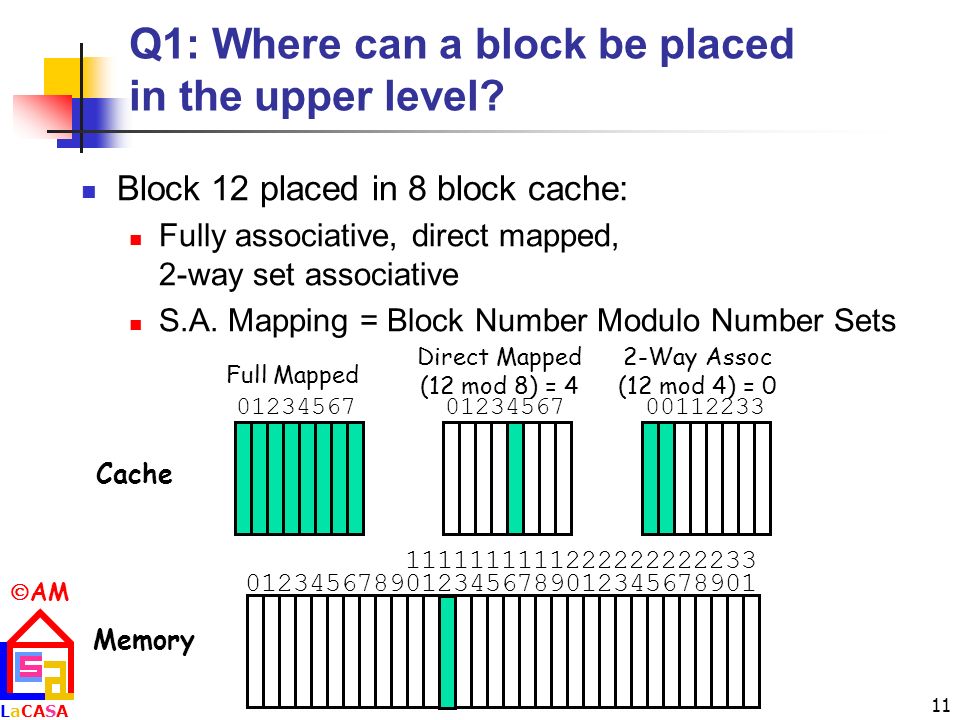 Q1: Where can a block be placed in the upper level?

Block 12 placed in 8 block cache:

Fully associative, direct mapped, 2-way set associative

S.A. Mapping = Block Number Modulo Number Sets

Full Mapped
01234567

Direct Mapped
(12 mod 8) = 4
01234567

2-Way Assoc
(12 mod 4) = 0
00112233

Cache

1111111111222222222233
01234567890123456789012345678901

Memory

©AM

LaCASA

11